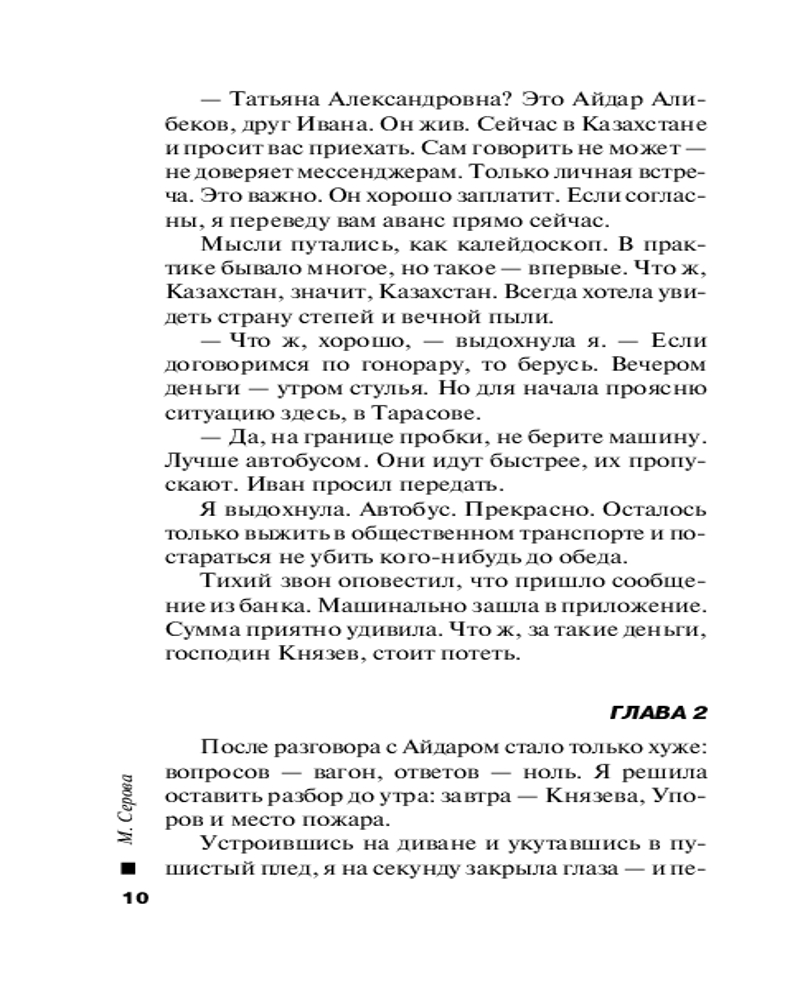 — Татьяна Александровна? Это Айдар Алибеков, друг Ивана. Он жив. Сейчас в Казахстане и просит вас приехать. Сам говорить не может — не доверяет мессенджерам. Только личная встреча. Это важно. Он хорошо заплатит. Если согласны, я переведу вам аванс прямо сейчас.

Мысли путались, как калейдоскоп. В практике бывало многое, но такое — впервые. Что ж, Казахстан, значит, Казахстан. Всегда хотела увидеть страну степей и вечной пыли.

— Что ж, хорошо, — выдохнула я. — Если договоримся по гонорару, то берусь. Вечером деньги — утром стулья. Но для начала проясню ситуацию здесь, в Тарасове.

— Да, на границе пробки, не берите машину. Лучше автобусом. Они идут быстрее, их пропускают. Иван просил передать.

Я выдохнула. Автобус. Прекрасно. Осталось только выжить в общественном транспорте и постараться не убить кого-нибудь до обеда.

Тихий звон оповестил, что пришло сообщение из банка. Машинально зашла в приложение. Сумма приятно удивила. Что ж, за такие деньги, господин Князев, стоит потеть.

ГЛАВА 2

После разговора с Айдаром стало только хуже: вопросов — вагон, ответов — ноль. Я решила оставить разбор до утра: завтра — Князева, Упоров и место пожара.

Устроившись на диване и укутавшись в пушистый плед, я на секунду закрыла глаза — и пе-

М. Серова

10